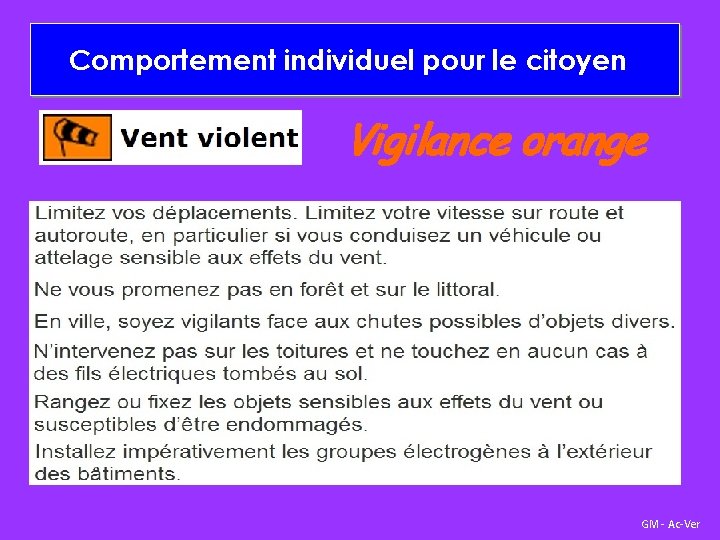 Comportement individuel pour le citoyen

Vent violent

Vigilance orange

Limitez vos déplacements. Limitez votre vitesse sur route et autoroute, en particulier si vous conduisez un véhicule ou attelage sensible aux effets du vent.

Ne vous promenez pas en forêt et sur le littoral.

En ville, soyez vigilants face aux chutes possibles d'objets divers.

N'intervenez pas sur les toitures et ne touchez en aucun cas à des fils électriques tombés au sol.

Rangez ou fixez les objets sensibles aux effets du vent ou susceptibles d'être endommagés.

Installez impérativement les groupes électrogènes à l'extérieur des bâtiments.

GM - Ac-Ver